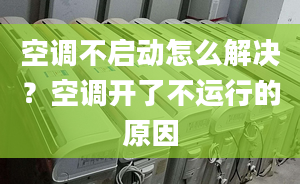 空调不启动怎么解决？空调开了不运行的原因